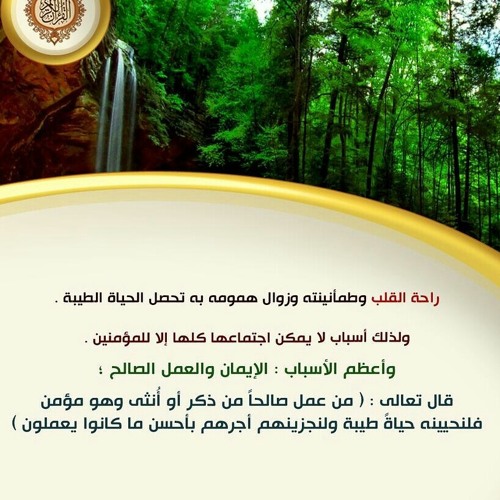 القرآن الكريم

راحة القلب وطمأنينته وزوال همومه به تحصل الحياة الطيبة .

ولذلك أسباب لا يمكن اجتماعها كلها إلا للمؤمنين .

وأعظم الأسباب : الإيمان والعمل الصالح ؛

قال تعالى : ( من عمل صالحاً من ذكر أو أُنثى وهو مؤمن فلنحيينه حياةً طيبة ولنجزينهم أجرهم بأحسن ما كانوا يعملون )